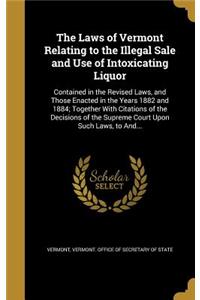 The Laws of Vermont Relating to the Illegal Sale and Use of Intoxicating Liquor

Contained in the Revised Laws, and Those Enacted in the Years 1882 and 1884; Together With Citations of the Decisions of the Supreme Court Upon Such Laws, to And...

Scholar SELECT

VERMONT, VERMONT. OFFICE OF SECRETARY OF STATE